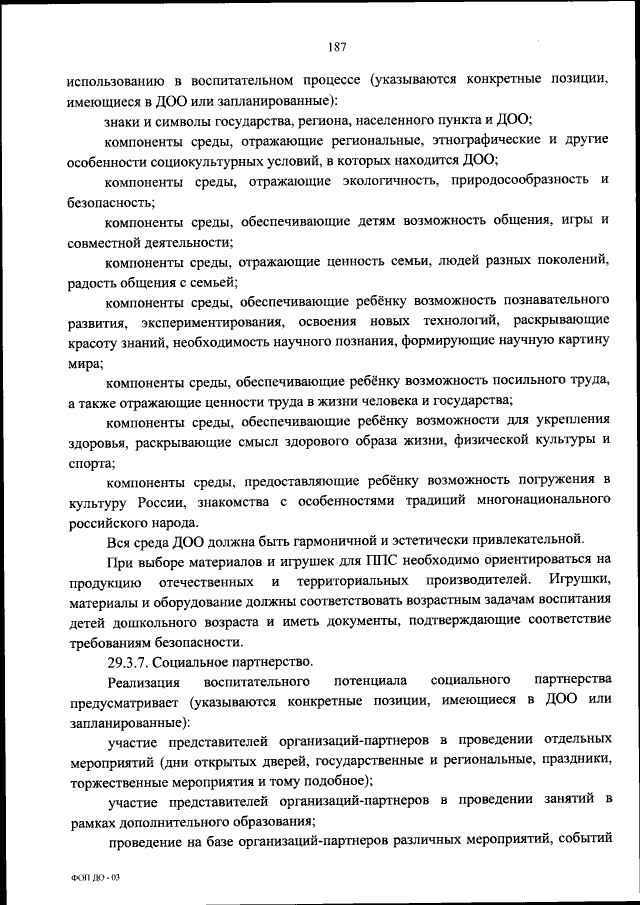 187

использованию в воспитательном процессе (указываются конкретные позиции, имеющиеся в ДОО или запланированные):

знаки и символы государства, региона, населенного пункта и ДОО;

компоненты среды, отражающие региональные, этнографические и другие особенности социокультурных условий, в которых находится ДОО;

компоненты среды, отражающие экологичность, природосообразность и безопасность;

компоненты среды, обеспечивающие детям возможность общения, игры и совместной деятельности;

компоненты среды, отражающие ценность семьи, людей разных поколений, радость общения с семьей;

компоненты среды, обеспечивающие ребёнку возможность познавательного развития, экспериментирования, освоения новых технологий, раскрывающие красоту знаний, необходимость научного познания, формирующие научную картину мира;

компоненты среды, обеспечивающие ребёнку возможность посильного труда, а также отражающие ценности труда в жизни человека и государства;

компоненты среды, обеспечивающие ребёнку возможности для укрепления здоровья, раскрывающие смысл здорового образа жизни, физической культуры и спорта;

компоненты среды, предоставляющие ребёнку возможность погружения в культуру России, знакомства с особенностями традиций многонационального российского народа.

Вся среда ДОО должна быть гармоничной и эстетически привлекательной.

При выборе материалов и игрушек для ППС необходимо ориентироваться на продукцию отечественных и территориальных производителей. Игрушки, материалы и оборудование должны соответствовать возрастным задачам воспитания детей дошкольного возраста и иметь документы, подтверждающие соответствие требованиям безопасности.

29.3.7. Социальное партнерство.

Реализация воспитательного потенциала социального партнерства предусматривает (указываются конкретные позиции, имеющиеся в ДОО или запланированные):

участие представителей организаций-партнеров в проведении отдельных мероприятий (дни открытых дверей, государственные и региональные, праздники, торжественные мероприятия и тому подобное);

участие представителей организаций-партнеров в проведении занятий в рамках дополнительного образования;

проведение на базе организаций-партнеров различных мероприятий, событий

ФОП ДО - 03